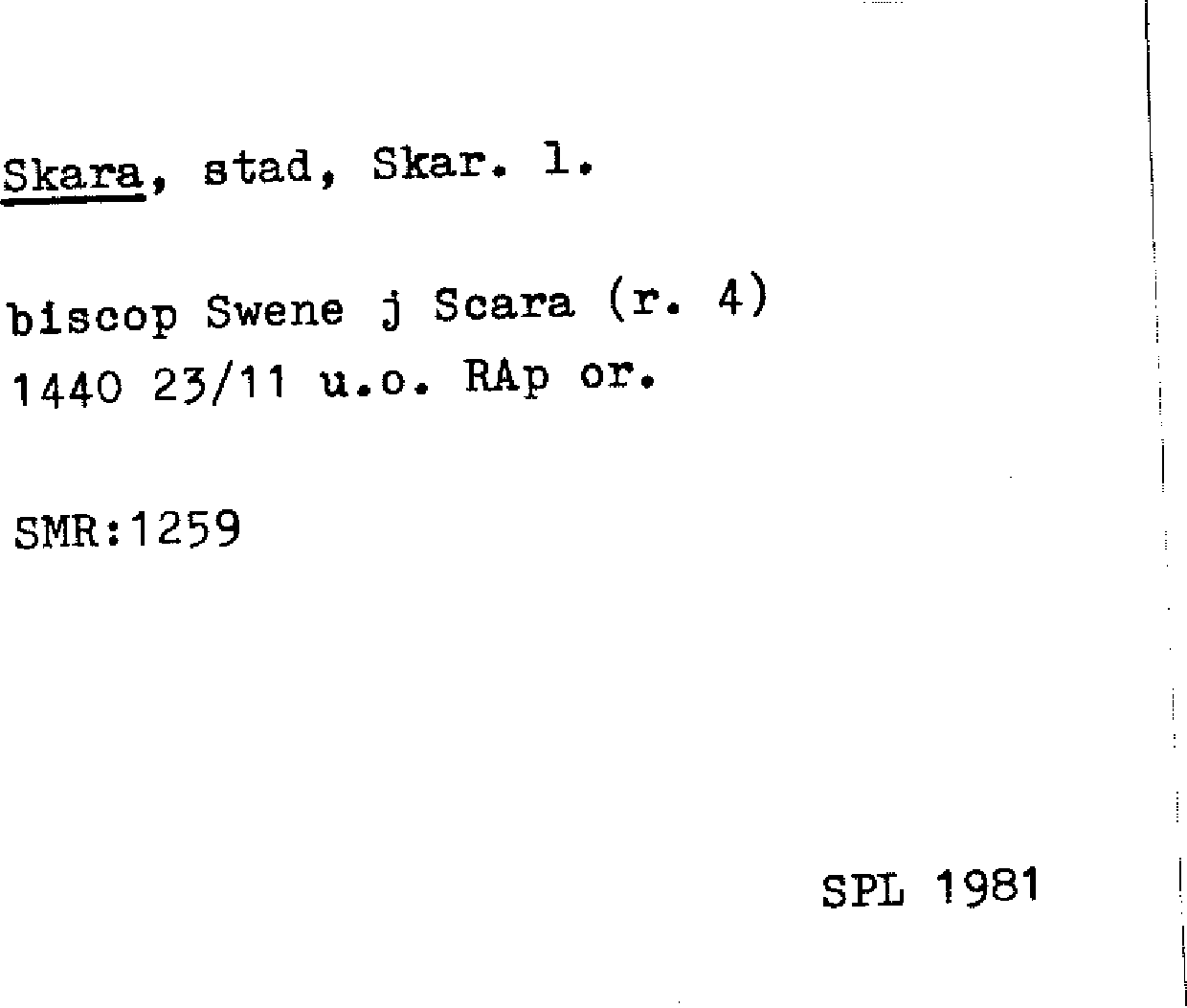 Skara, stad, Skar. l.

biscop Swene j Scara (r. 4)
1440 23/11 u.o. RAp or.

SMR:1259

SPL 1981